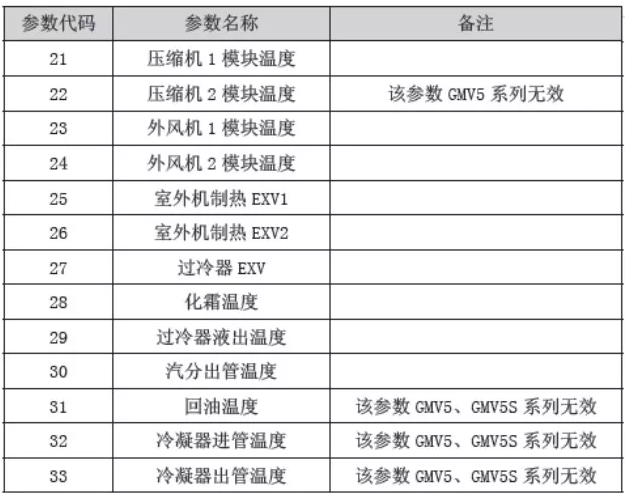 | 参数代码 | 参数名称 | 备注 |
|---|---|---|
| 21 | 压缩机 1 模块温度 | |
| 22 | 压缩机 2 模块温度 | 该参数 GMV5 系列无效 |
| 23 | 外风机 1 模块温度 | |
| 24 | 外风机 2 模块温度 | |
| 25 | 室外机制热 EXV1 | |
| 26 | 室外机制热 EXV2 | |
| 27 | 过冷器 EXV | |
| 28 | 化霜温度 | |
| 29 | 过冷器液出温度 | |
| 30 | 汽分出管温度 | |
| 31 | 回油温度 | 该参数 GMV5、GMV5S 系列无效 |
| 32 | 冷凝器进管温度 | 该参数 GMV5、GMV5S 系列无效 |
| 33 | 冷凝器出管温度 | 该参数 GMV5、GMV5S 系列无效 |